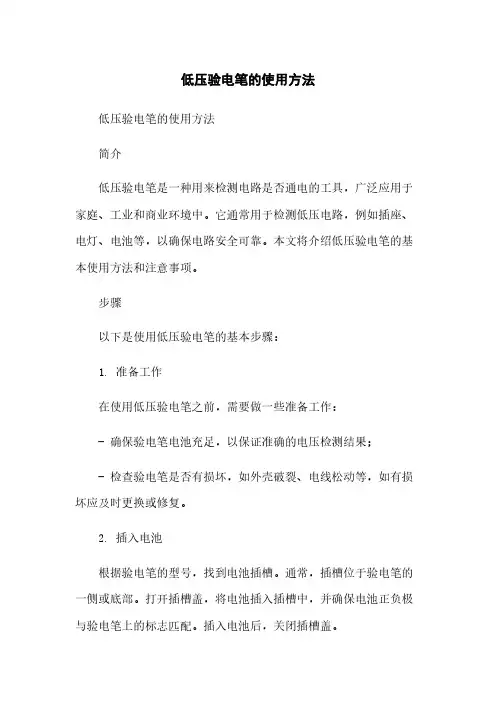 低压验电笔的使用方法

低压验电笔的使用方法

简介

低压验电笔是一种用来检测电路是否通电的工具，广泛应用于家庭、工业和商业环境中。它通常用于检测低压电路，例如插座、电灯、电池等，以确保电路安全可靠。本文将介绍低压验电笔的基本使用方法和注意事项。

步骤

以下是使用低压验电笔的基本步骤：

1. 准备工作

在使用低压验电笔之前，需要做一些准备工作：

- 确保验电笔电池充足，以保证准确的电压检测结果；

- 检查验电笔是否有损坏，如外壳破裂、电线松动等，如有损坏应及时更换或修复。

2. 插入电池

根据验电笔的型号，找到电池插槽。通常，插槽位于验电笔的一侧或底部。打开插槽盖，将电池插入插槽中，并确保电池正负极与验电笔上的标志匹配。插入电池后，关闭插槽盖。